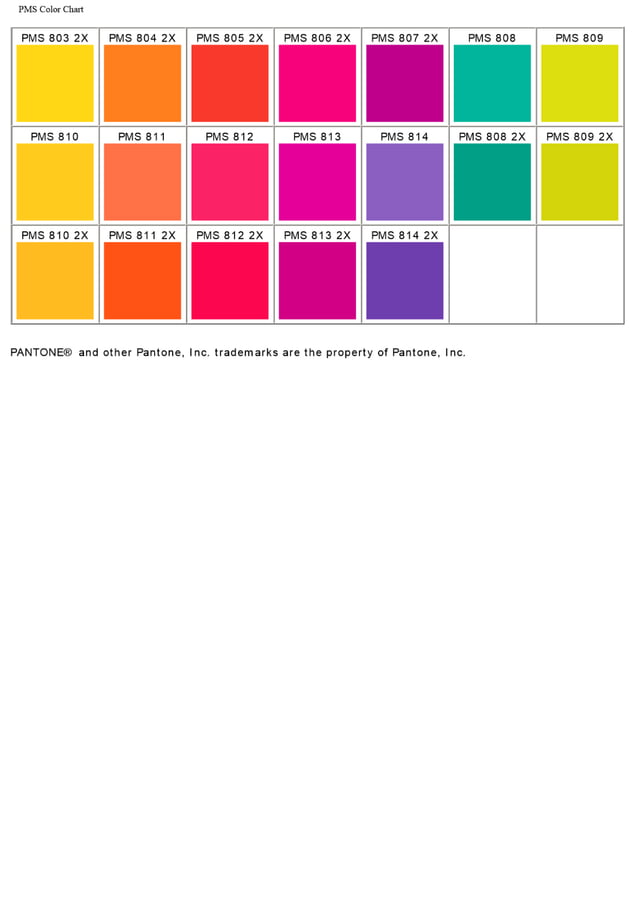 PMS Color Chart

| PMS 803 2X | PMS 804 2X | PMS 805 2X | PMS 806 2X | PMS 807 2X | PMS 808 | PMS 809 |
|---|---|---|---|---|---|---|
| PMS 810 | PMS 811 | PMS 812 | PMS 813 | PMS 814 | PMS 808 2X | PMS 809 2X |
| PMS 810 2X | PMS 811 2X | PMS 812 2X | PMS 813 2X | PMS 814 2X | | |

PANTONE® and other Pantone, Inc. trademarks are the property of Pantone, Inc.